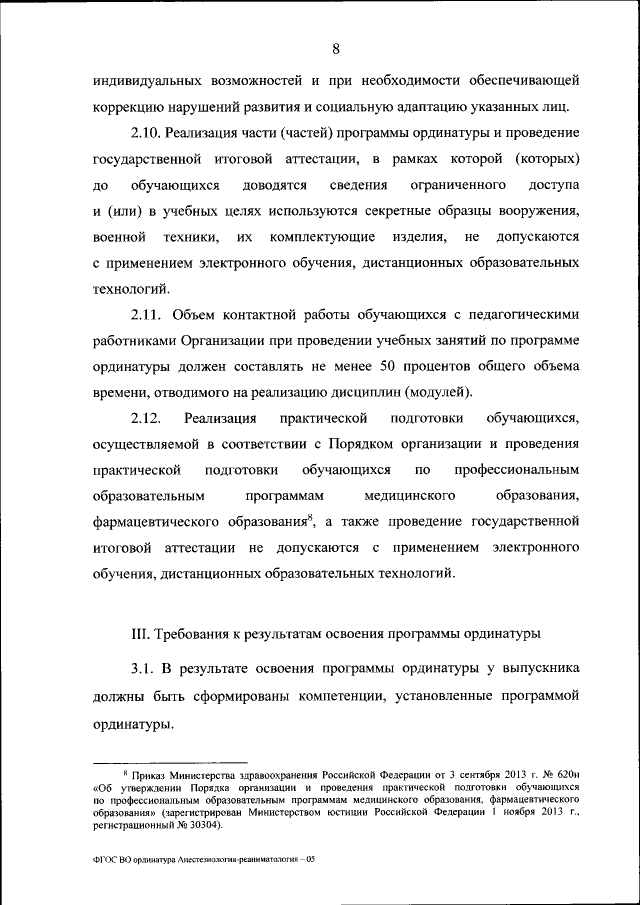 8

индивидуальных возможностей и при необходимости обеспечивающей коррекцию нарушений развития и социальную адаптацию указанных лиц.

2.10. Реализация части (частей) программы ординатуры и проведение государственной итоговой аттестации, в рамках которой (которых) до обучающихся доводятся сведения ограниченного доступа и (или) в учебных целях используются секретные образцы вооружения, военной техники, их комплектующие изделия, не допускаются с применением электронного обучения, дистанционных образовательных технологий.

2.11. Объем контактной работы обучающихся с педагогическими работниками Организации при проведении учебных занятий по программе ординатуры должен составлять не менее 50 процентов общего объема времени, отводимого на реализацию дисциплин (модулей).

2.12. Реализация практической подготовки обучающихся, осуществляемой в соответствии с Порядком организации и проведения практической подготовки обучающихся по профессиональным образовательным программам медицинского образования, фармацевтического образования$^8$, а также проведение государственной итоговой аттестации не допускаются с применением электронного обучения, дистанционных образовательных технологий.

III. Требования к результатам освоения программы ординатуры

3.1. В результате освоения программы ординатуры у выпускника должны быть сформированы компетенции, установленные программой ординатуры.

$^8$ Приказ Министерства здравоохранения Российской Федерации от 3 сентября 2013 г. № 620н «Об утверждении Порядка организации и проведения практической подготовки обучающихся по профессиональным образовательным программам медицинского образования, фармацевтического образования» (зарегистрирован Министерством юстиции Российской Федерации 1 ноября 2013 г., регистрационный № 30304).

ФГОС ВО ординатура Анестезиология-реаниматология – 05